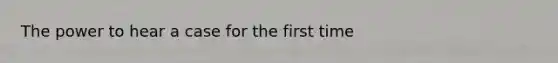 The power to hear a case for the first time